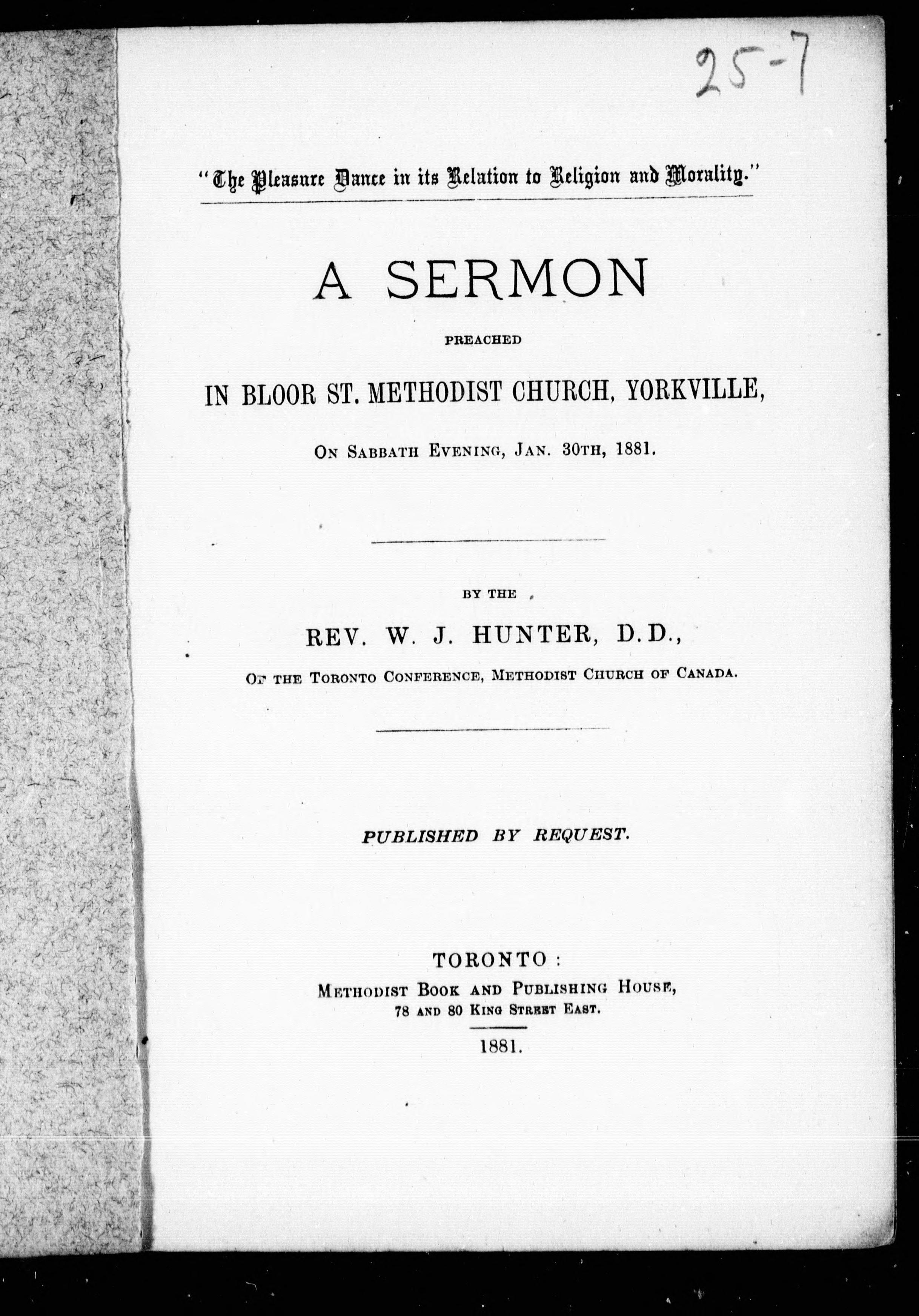 25-7

"The Pleasure Dance in its Relation to Religion and Morality."

A SERMON

PREACHED

IN BLOOR ST. METHODIST CHURCH, YORKVILLE,

ON SABBATH EVENING, JAN. 30TH, 1881.

BY THE

REV. W. J. HUNTER, D.D.,

OF THE TORONTO CONFERENCE, METHODIST CHURCH OF CANADA.

PUBLISHED BY REQUEST.

TORONTO:
METHODIST BOOK AND PUBLISHING HOUSE,
78 AND 80 KING STREET EAST.

1881.